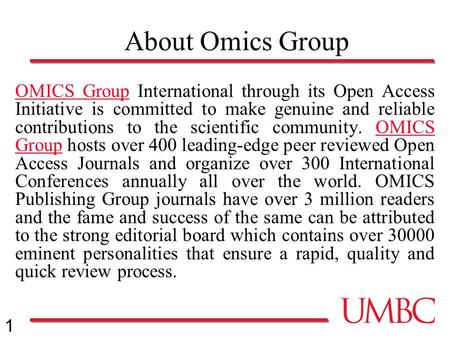 About Omics Group

OMICS Group International through its Open Access Initiative is committed to make genuine and reliable contributions to the scientific community. OMICS Group hosts over 400 leading-edge peer reviewed Open Access Journals and organize over 300 International Conferences annually all over the world. OMICS Publishing Group journals have over 3 million readers and the fame and success of the same can be attributed to the strong editorial board which contains over 30000 eminent personalities that ensure a rapid, quality and quick review process.

UMBC

1